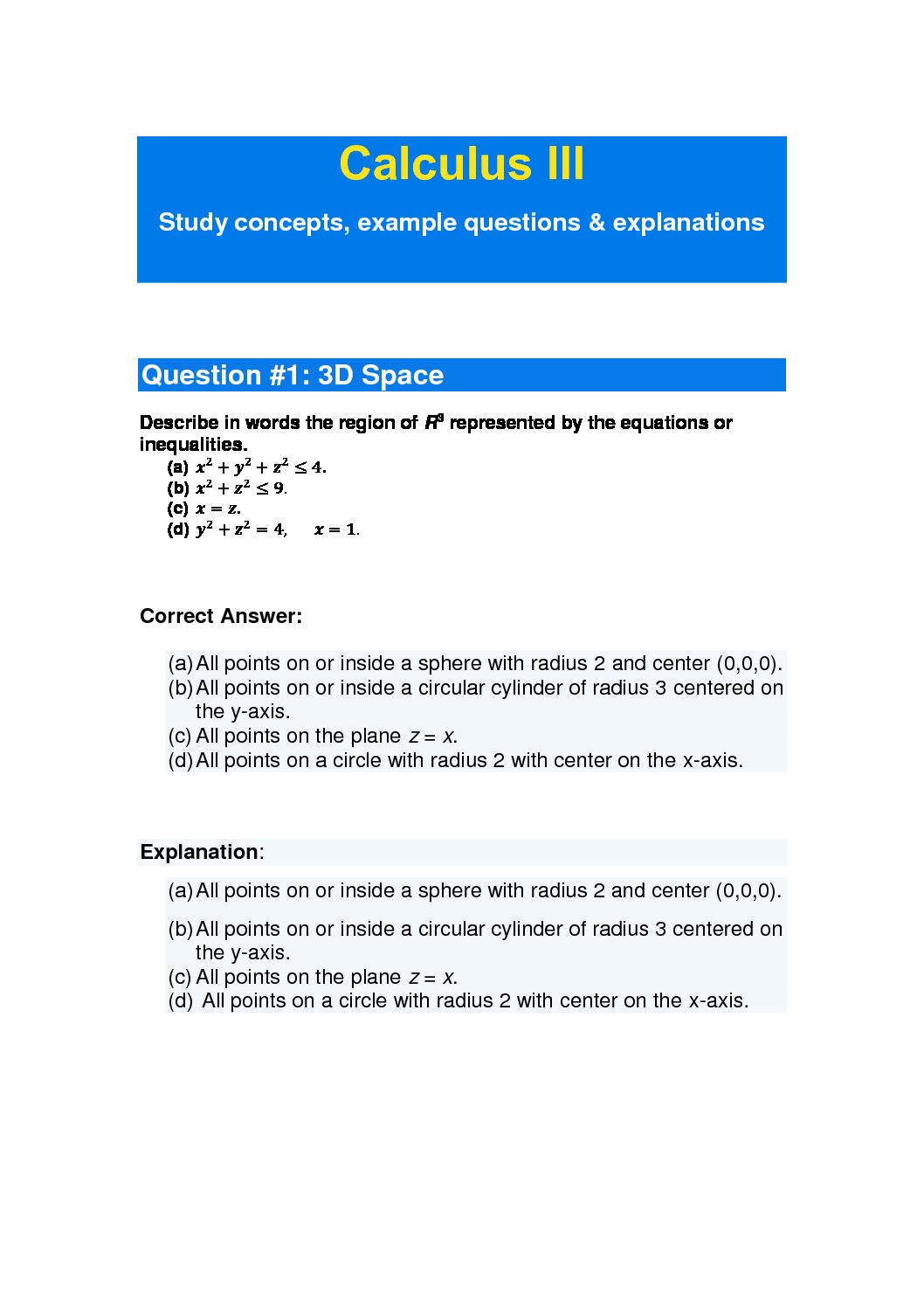 Calculus III

Study concepts, example questions & explanations

Question #1: 3D Space

Describe in words the region of $R^3$ represented by the equations or inequalities.

(a) $x^2 + y^2 + z^2 \leq 4$.
(b) $x^2 + z^2 \leq 9$.
(c) $x = z$.
(d) $y^2 + z^2 = 4, \quad x = 1$.

Correct Answer:

(a) All points on or inside a sphere with radius 2 and center (0,0,0).
(b) All points on or inside a circular cylinder of radius 3 centered on the y-axis.
(c) All points on the plane $z = x$.
(d) All points on a circle with radius 2 with center on the x-axis.

Explanation:

(a) All points on or inside a sphere with radius 2 and center (0,0,0).

(b) All points on or inside a circular cylinder of radius 3 centered on the y-axis.
(c) All points on the plane $z = x$.
(d) All points on a circle with radius 2 with center on the x-axis.